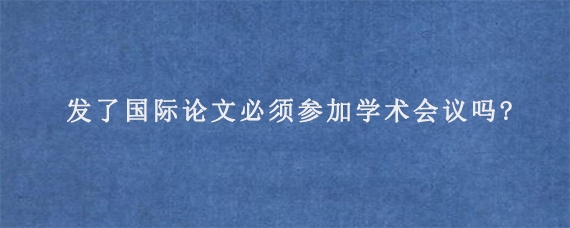 发了国际论文必须参加学术会议吗?